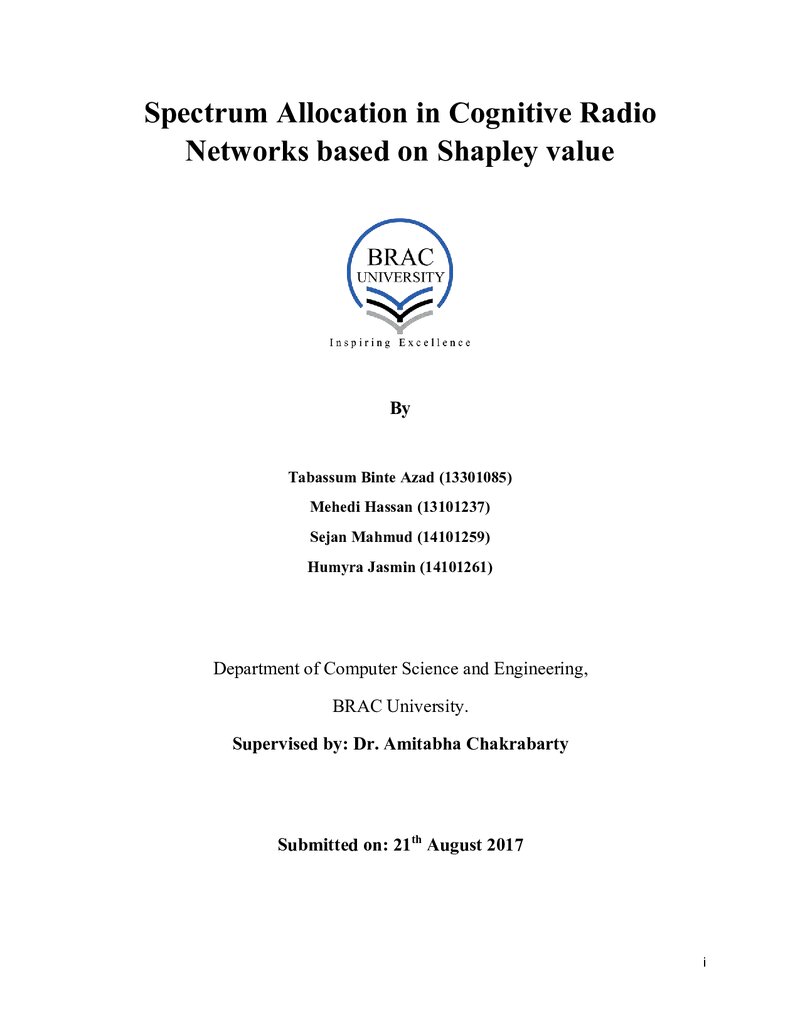 Spectrum Allocation in Cognitive Radio Networks based on Shapley value

BRAC
UNIVERSITY

Inspiring Excellence

By

Tabassum Binte Azad (13301085)

Mehedi Hassan (13101237)

Sejan Mahmud (14101259)

Humyra Jasmin (14101261)

Department of Computer Science and Engineering,

BRAC University.

Supervised by: Dr. Amitabha Chakrabarty

Submitted on: 21$^{th}$ August 2017

i